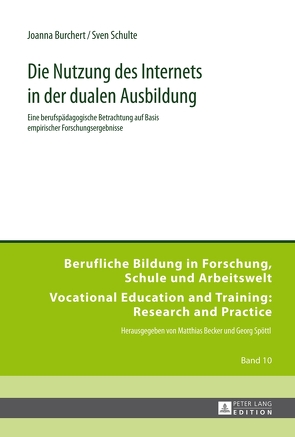 Joanna Burchert / Sven Schulte

Die Nutzung des Internets in der dualen Ausbildung

Eine berufspädagogische Betrachtung auf Basis empirischer Forschungsergebnisse

Berufliche Bildung in Forschung, Schule und Arbeitswelt

Vocational Education and Training: Research and Practice

Herausgegeben von Matthias Becker und Georg Spöttl

Band 10

PETER LANG EDITION